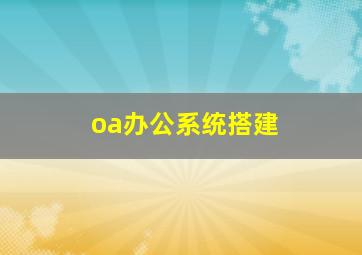 oa办公系统搭建